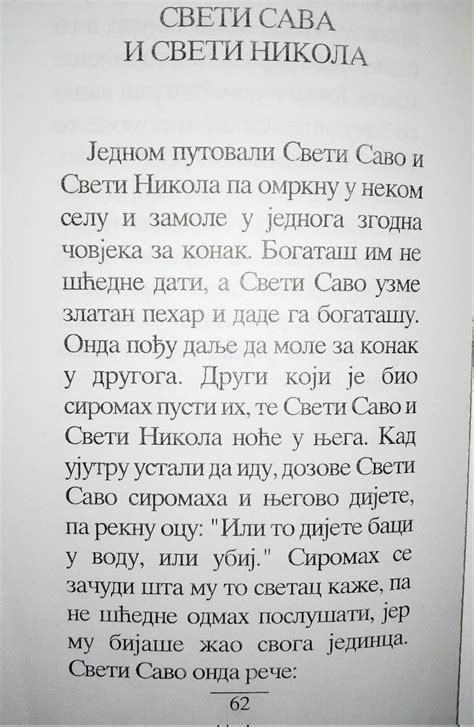 СВЕТИ САВА
И СВЕТИ НИКОЛА

Једном путовали Свети Саво и Свети Никола па омркну у неком селу и замоле у једнога згодна човјека за конак. Богаташ им не шћедне дати, а Свети Саво узме златан пехар и даде га богаташу. Онда пођу даље да моле за конак у другога. Други који је био сиромах пусти их, те Свети Саво и Свети Никола ноће у њега. Кад ујутру устали да иду, дозове Свети Саво сиромаха и његово дијете, па рекну оцу: "Или то дијете баци у воду, или убиј." Сиромах се зачуди шта му то светац каже, па не шћедне одмах послушати, јер му бијаше жао свога јединца. Свети Саво онда рече:

62